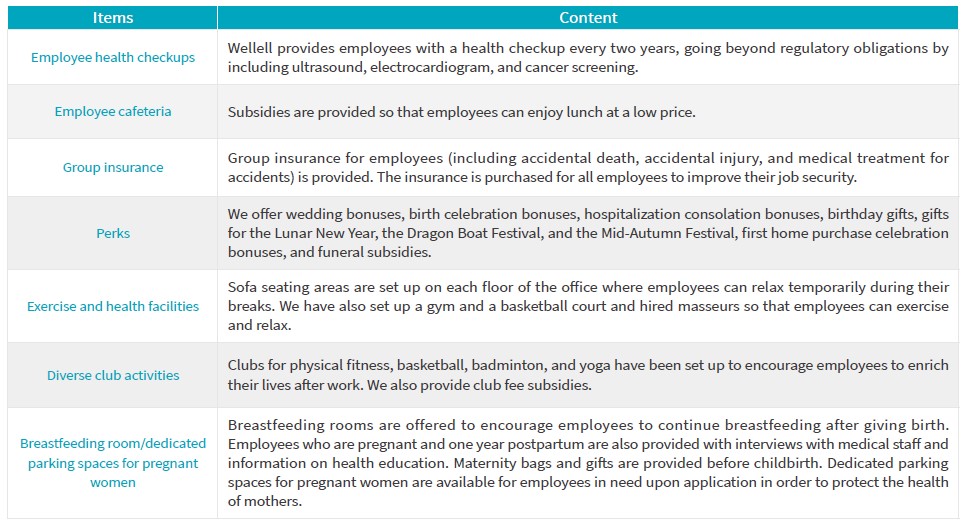 | Items | Content |
|---|---|
| Employee health checkups | Wellell provides employees with a health checkup every two years, going beyond regulatory obligations by including ultrasound, electrocardiogram, and cancer screening. |
| Employee cafeteria | Subsidies are provided so that employees can enjoy lunch at a low price. |
| Group insurance | Group insurance for employees (including accidental death, accidental injury, and medical treatment for accidents) is provided. The insurance is purchased for all employees to improve their job security. |
| Perks | We offer wedding bonuses, birth celebration bonuses, hospitalization consolation bonuses, birthday gifts, gifts for the Lunar New Year, the Dragon Boat Festival, and the Mid-Autumn Festival, first home purchase celebration bonuses, and funeral subsidies. |
| Exercise and health facilities | Sofa seating areas are set up on each floor of the office where employees can relax temporarily during their breaks. We have also set up a gym and a basketball court and hired masseurs so that employees can exercise and relax. |
| Diverse club activities | Clubs for physical fitness, basketball, badminton, and yoga have been set up to encourage employees to enrich their lives after work. We also provide club fee subsidies. |
| Breastfeeding room/dedicated parking spaces for pregnant women | Breastfeeding rooms are offered to encourage employees to continue breastfeeding after giving birth. Employees who are pregnant and one year postpartum are also provided with interviews with medical staff and information on health education. Maternity bags and gifts are provided before childbirth. Dedicated parking spaces for pregnant women are available for employees in need upon application in order to protect the health of mothers. |